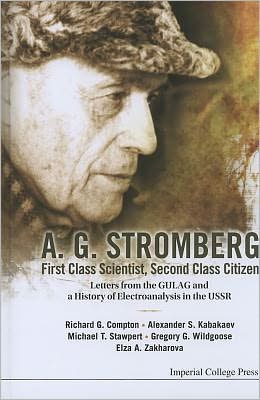 A. G. STROMBERG
First Class Scientist, Second Class Citizen
Letters from the GULAG and a History of Electroanalysis in the USSR

Richard G. Compton • Alexander S. Kabakaev
Michael T. Stawpert • Gregory G. Wildgoose
Elza A. Zakharova

Imperial College Press